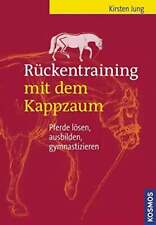 Kirsten Jung

Rückentraining mit dem Kappzaum

Pferde lösen, ausbilden, gymnastizieren

KOSMOS